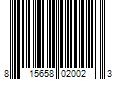 8 15658 02002 3